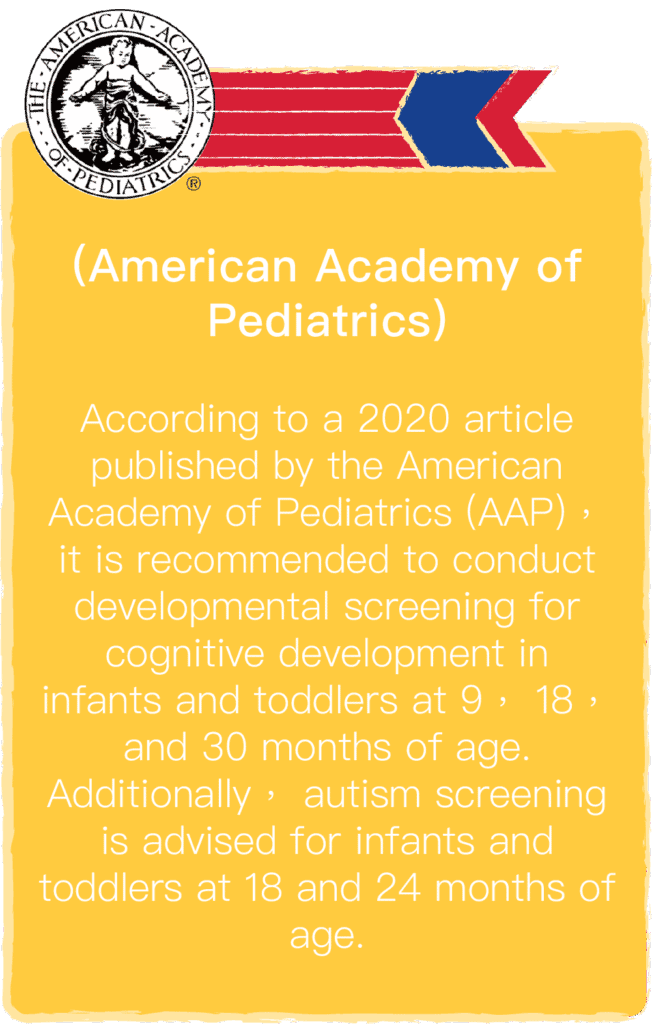 THE AMERICAN ACADEMY OF PEDIATRICS ®

(American Academy of Pediatrics)

According to a 2020 article published by the American Academy of Pediatrics (AAP)， it is recommended to conduct developmental screening for cognitive development in infants and toddlers at 9， 18， and 30 months of age. Additionally， autism screening is advised for infants and toddlers at 18 and 24 months of age.